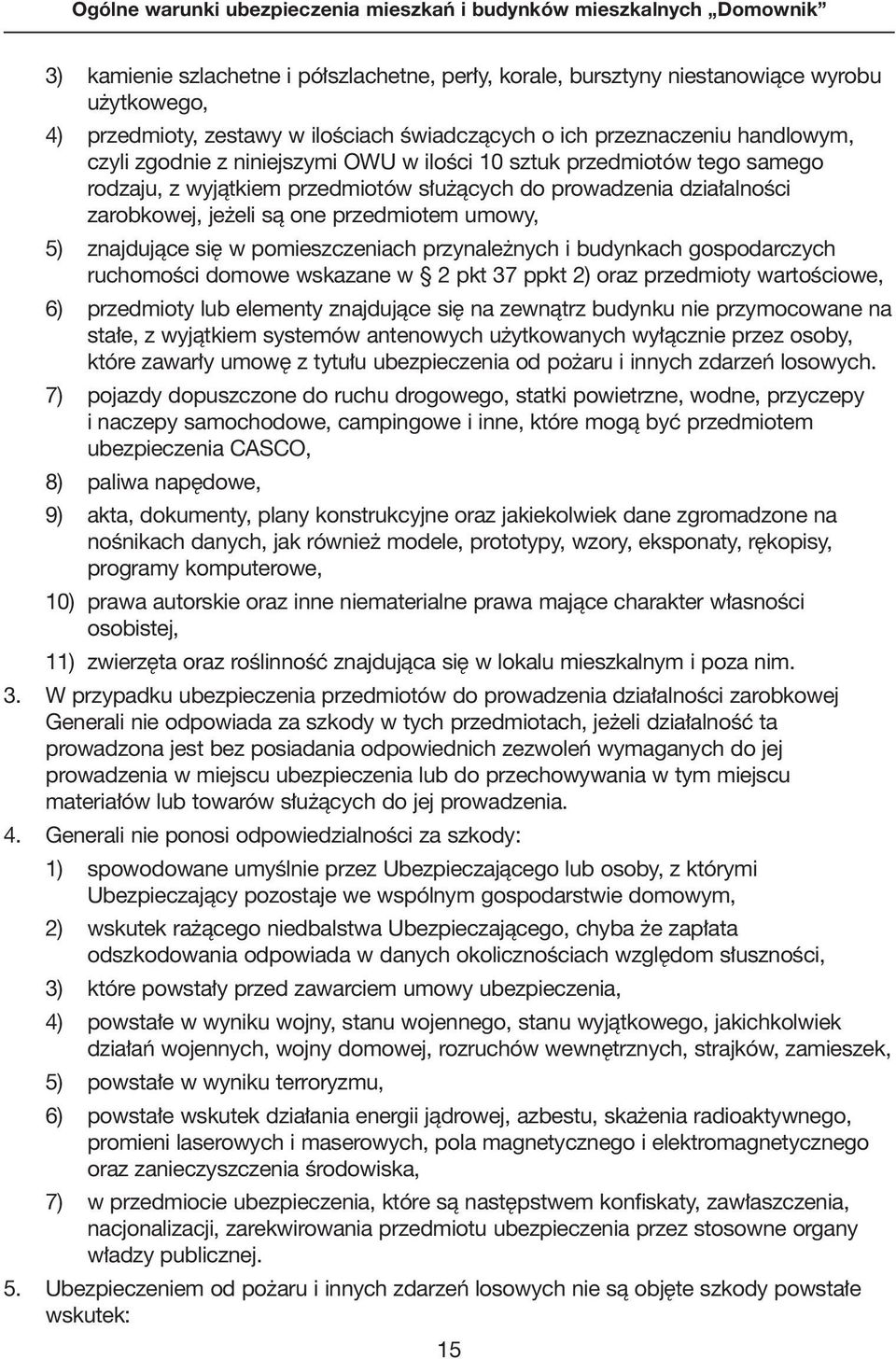 Ogólne warunki ubezpieczenia mieszkań i budynków mieszkalnych „Domownik”

3) kamienie szlachetne i półszlachetne, perły, korale, bursztyny niestanowiące wyrobu użytkowego,

4) przedmioty, zestawy w ilościach świadczących o ich przeznaczeniu handlowym, czyli zgodnie z niniejszymi OWU w ilości 10 sztuk przedmiotów tego samego rodzaju, z wyjątkiem przedmiotów służących do prowadzenia działalności zarobkowej, jeżeli są one przedmiotem umowy,

5) znajdujące się w pomieszczeniach przynależnych i budynkach gospodarczych ruchomości domowe wskazane w § 2 pkt 37 ppkt 2) oraz przedmioty wartościowe,

6) przedmioty lub elementy znajdujące się na zewnątrz budynku nie przymocowane na stałe, z wyjątkiem systemów antenowych użytkowanych wyłącznie przez osoby, które zawarły umowę z tytułu ubezpieczenia od pożaru i innych zdarzeń losowych.

7) pojazdy dopuszczone do ruchu drogowego, statki powietrzne, wodne, przyczepy i naczepy samochodowe, campingowe i inne, które mogą być przedmiotem ubezpieczenia CASCO,

8) paliwa napędowe,

9) akta, dokumenty, plany konstrukcyjne oraz jakiekolwiek dane zgromadzone na nośnikach danych, jak również modele, prototypy, wzory, eksponaty, rękopisy, programy komputerowe,

10) prawa autorskie oraz inne niematerialne prawa mające charakter własności osobistej,

11) zwierzęta oraz roślinność znajdująca się w lokalu mieszkalnym i poza nim.

3. W przypadku ubezpieczenia przedmiotów do prowadzenia działalności zarobkowej Generali nie odpowiada za szkody w tych przedmiotach, jeżeli działalność ta prowadzona jest bez posiadania odpowiednich zezwoleń wymaganych do jej prowadzenia w miejscu ubezpieczenia lub do przechowywania w tym miejscu materiałów lub towarów służących do jej prowadzenia.

4. Generali nie ponosi odpowiedzialności za szkody:

1) spowodowane umyślnie przez Ubezpieczającego lub osoby, z którymi Ubezpieczający pozostaje we wspólnym gospodarstwie domowym,

2) wskutek rażącego niedbalstwa Ubezpieczającego, chyba że zapłata odszkodowania odpowiada w danych okolicznościach względom słuszności,

3) które powstały przed zawarciem umowy ubezpieczenia,

4) powstałe w wyniku wojny, stanu wojennego, stanu wyjątkowego, jakichkolwiek działań wojennych, wojny domowej, rozruchów wewnętrznych, strajków, zamieszek,

5) powstałe w wyniku terroryzmu,

6) powstałe wskutek działania energii jądrowej, azbestu, skażenia radioaktywnego, promieni laserowych i maserowych, pola magnetycznego i elektromagnetycznego oraz zanieczyszczenia środowiska,

7) w przedmiocie ubezpieczenia, które są następstwem konfiskaty, zawłaszczenia, nacjonalizacji, zarekwirowania przedmiotu ubezpieczenia przez stosowne organy władzy publicznej.

5. Ubezpieczeniem od pożaru i innych zdarzeń losowych nie są objęte szkody powstałe wskutek:

15